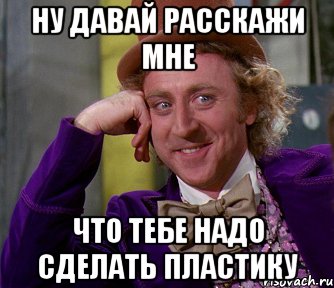 НУ ДАВАЙ РАССКАЖИ МНЕ

ЧТО ТЕБЕ НАДО СДЕЛАТЬ ПЛАСТИКУ

risovach.ru